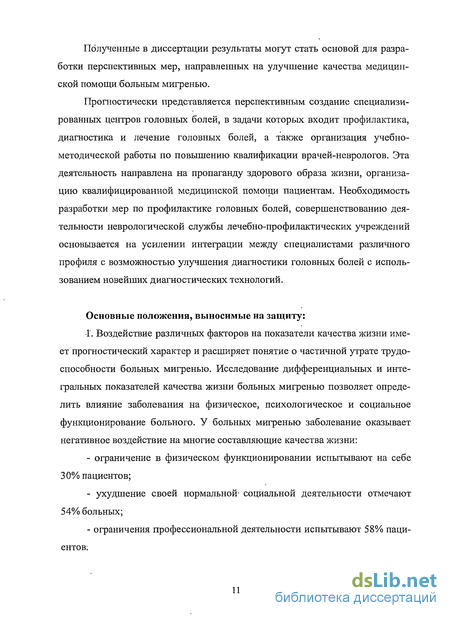 Полученные в диссертации результаты могут стать основой для разработки перспективных мер, направленных на улучшение качества медицинской помощи больным мигренью.

Прогностически представляется перспективным создание специализированных центров головных болей, в задачи которых входит профилактика, диагностика и лечение головных болей, а также организация учебно-методической работы по повышению квалификации врачей-неврологов. Эта деятельность направлена на пропаганду здорового образа жизни, организацию квалифицированной медицинской помощи пациентам. Необходимость разработки мер по профилактике головных болей, совершенствованию деятельности неврологической службы лечебно-профилактических учреждений основывается на усилении интеграции между специалистами различного профиля с возможностью улучшения диагностики головных болей с использованием новейших диагностических технологий.

Основные положения, выносимые на защиту:

1. Воздействие различных факторов на показатели качества жизни имеет прогностический характер и расширяет понятие о частичной утрате трудоспособности больных мигренью. Исследование дифференциальных и интегральных показателей качества жизни больных мигренью позволяет определить влияние заболевания на физическое, психологическое и социальное функционирование больного. У больных мигренью заболевание оказывает негативное воздействие на многие составляющие качества жизни:

- ограничение в физическом функционировании испытывают на себе 30% пациентов;

- ухудшение своей нормальной социальной деятельности отмечают 54% больных;

- ограничения профессиональной деятельности испытывают 58% пациентов.

11

dsLib.net
библиотека диссертаций